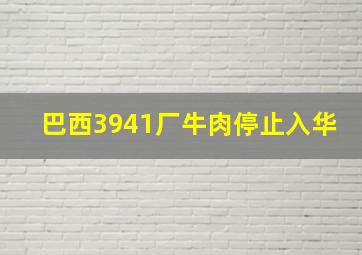 巴西3941厂牛肉停止入华